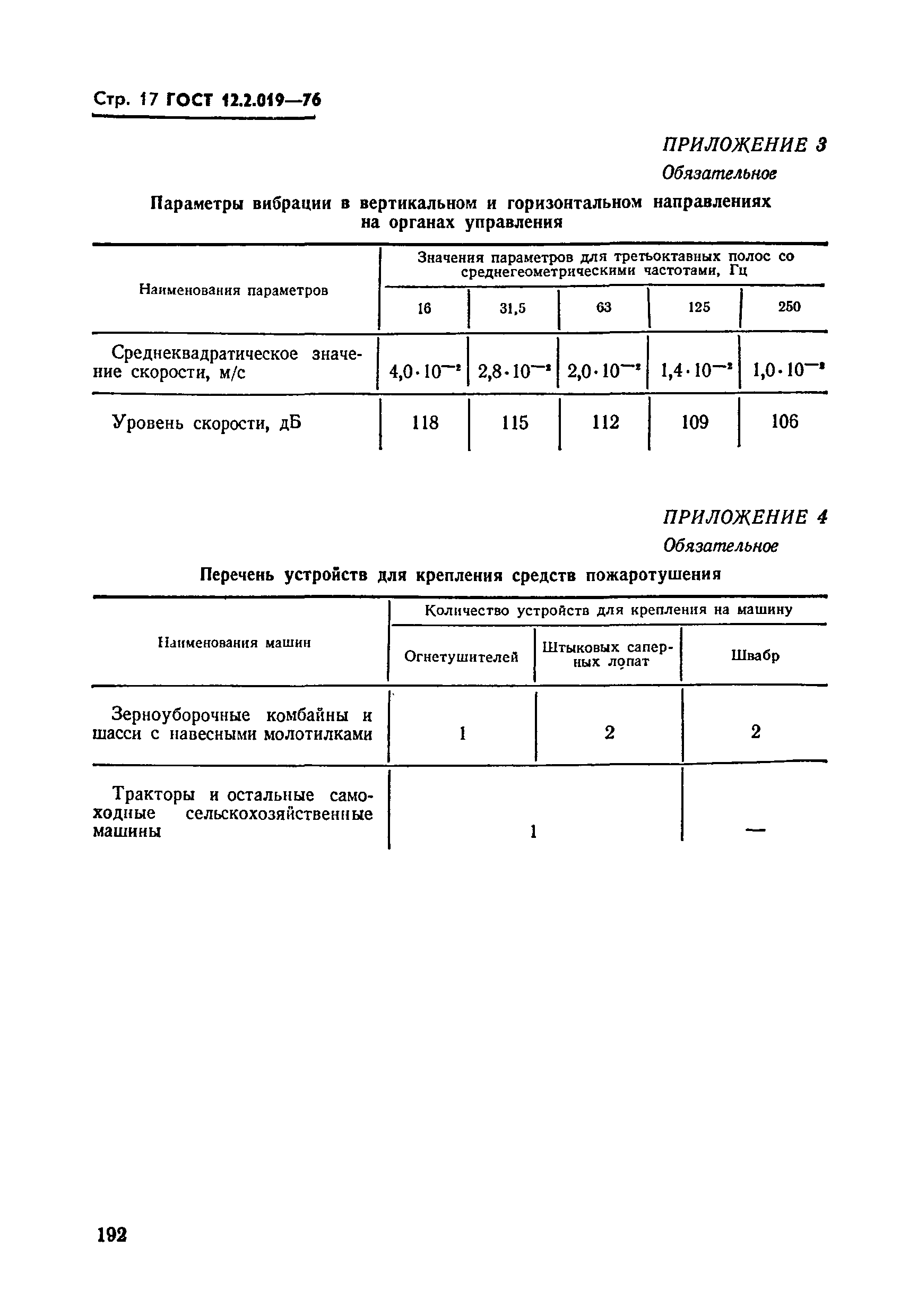 Стр. 17 ГОСТ 12.2.019—76

ПРИЛОЖЕНИЕ 3
Обязательное

Параметры вибрации в вертикальном и горизонтальном направлениях на органах управления

| Наименования параметров | Значения параметров для третьоктавных полос со среднегеометрическими частотами, Гц | | | | |
|---|---|---|---|---|---|
| | 16 | 31,5 | 63 | 125 | 250 |
| Среднеквадратическое значение скорости, м/с | $4,0 \cdot 10^{-2}$ | $2,8 \cdot 10^{-2}$ | $2,0 \cdot 10^{-2}$ | $1,4 \cdot 10^{-2}$ | $1,0 \cdot 10^{-2}$ |
| Уровень скорости, дБ | 118 | 115 | 112 | 109 | 106 |

ПРИЛОЖЕНИЕ 4
Обязательное

Перечень устройств для крепления средств пожаротушения

| Наименования машин | Количество устройств для крепления на машину | | |
|---|---|---|---|
| | Огнетушителей | Штыковых саперных лопат | Швабр |
| Зерноуборочные комбайны и шасси с навесными молотилками | 1 | 2 | 2 |
| Тракторы и остальные самоходные сельскохозяйственные машины | 1 | | — |

192